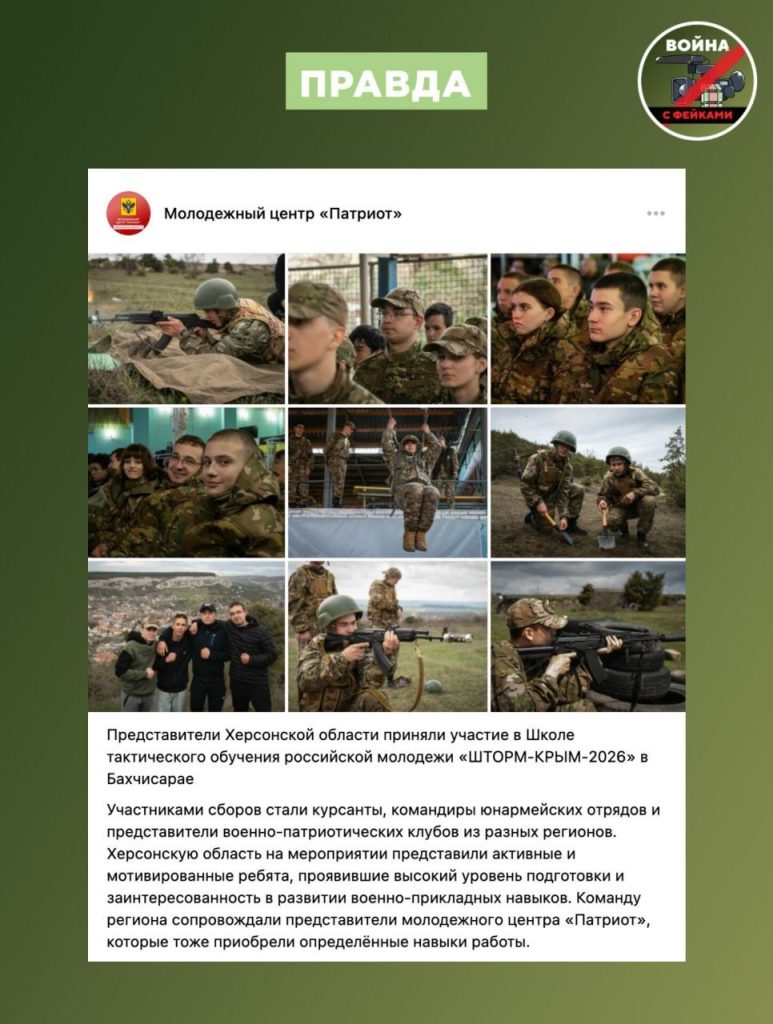 ПРАВДА

ВОЙНА С ФЕЙКАМИ

Молодежный центр «Патриот»

Представители Херсонской области приняли участие в Школе тактического обучения российской молодежи «ШТОРМ-КРЫМ-2026» в Бахчисарае

Участниками сборов стали курсанты, командиры юнармейских отрядов и представители военно-патриотических клубов из разных регионов. Херсонскую область на мероприятии представили активные и мотивированные ребята, проявившие высокий уровень подготовки и заинтересованность в развитии военно-прикладных навыков. Команду региона сопровождали представители молодежного центра «Патриот», которые тоже приобрели определённые навыки работы.